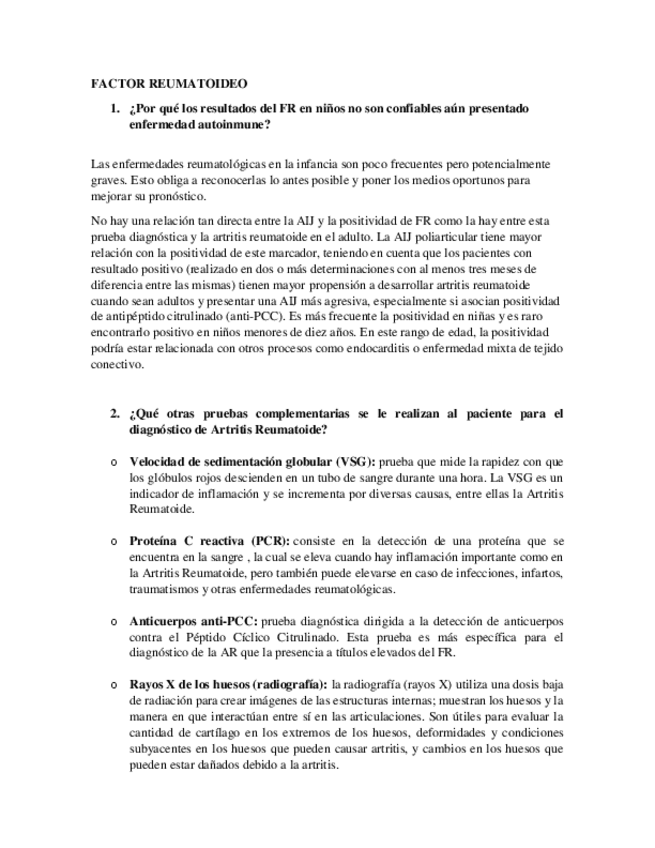 FACTOR REUMATOIDEO

1. ¿Por qué los resultados del FR en niños no son confiables aún presentado enfermedad autoinmune?

Las enfermedades reumatológicas en la infancia son poco frecuentes pero potencialmente graves. Esto obliga a reconocerlas lo antes posible y poner los medios oportunos para mejorar su pronóstico.

No hay una relación tan directa entre la AIJ y la positividad de FR como la hay entre esta prueba diagnóstica y la artritis reumatoide en el adulto. La AIJ poliarticular tiene mayor relación con la positividad de este marcador, teniendo en cuenta que los pacientes con resultado positivo (realizado en dos o más determinaciones con al menos tres meses de diferencia entre las mismas) tienen mayor propensión a desarrollar artritis reumatoide cuando sean adultos y presentar una AIJ más agresiva, especialmente si asocian positividad de antipéptido citrulinado (anti-PCC). Es más frecuente la positividad en niñas y es raro encontrarlo positivo en niños menores de diez años. En este rango de edad, la positividad podría estar relacionada con otros procesos como endocarditis o enfermedad mixta de tejido conectivo.

2. ¿Qué otras pruebas complementarias se le realizan al paciente para el diagnóstico de Artritis Reumatoide?

o Velocidad de sedimentación globular (VSG): prueba que mide la rapidez con que los glóbulos rojos descienden en un tubo de sangre durante una hora. La VSG es un indicador de inflamación y se incrementa por diversas causas, entre ellas la Artritis Reumatoide.

o Proteína C reactiva (PCR): consiste en la detección de una proteína que se encuentra en la sangre , la cual se eleva cuando hay inflamación importante como en la Artritis Reumatoide, pero también puede elevarse en caso de infecciones, infartos, traumatismos y otras enfermedades reumatológicas.

o Anticuerpos anti-PCC: prueba diagnóstica dirigida a la detección de anticuerpos contra el Péptido Cíclico Citrulinado. Esta prueba es más específica para el diagnóstico de la AR que la presencia a títulos elevados del FR.

o Rayos X de los huesos (radiografía): la radiografía (rayos X) utiliza una dosis baja de radiación para crear imágenes de las estructuras internas; muestran los huesos y la manera en que interactúan entre sí en las articulaciones. Son útiles para evaluar la cantidad de cartílago en los extremos de los huesos, deformidades y condiciones subyacentes en los huesos que pueden causar artritis, y cambios en los huesos que pueden estar dañados debido a la artritis.